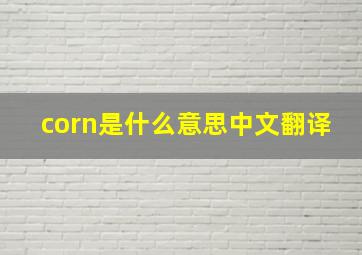 corn是什么意思中文翻译